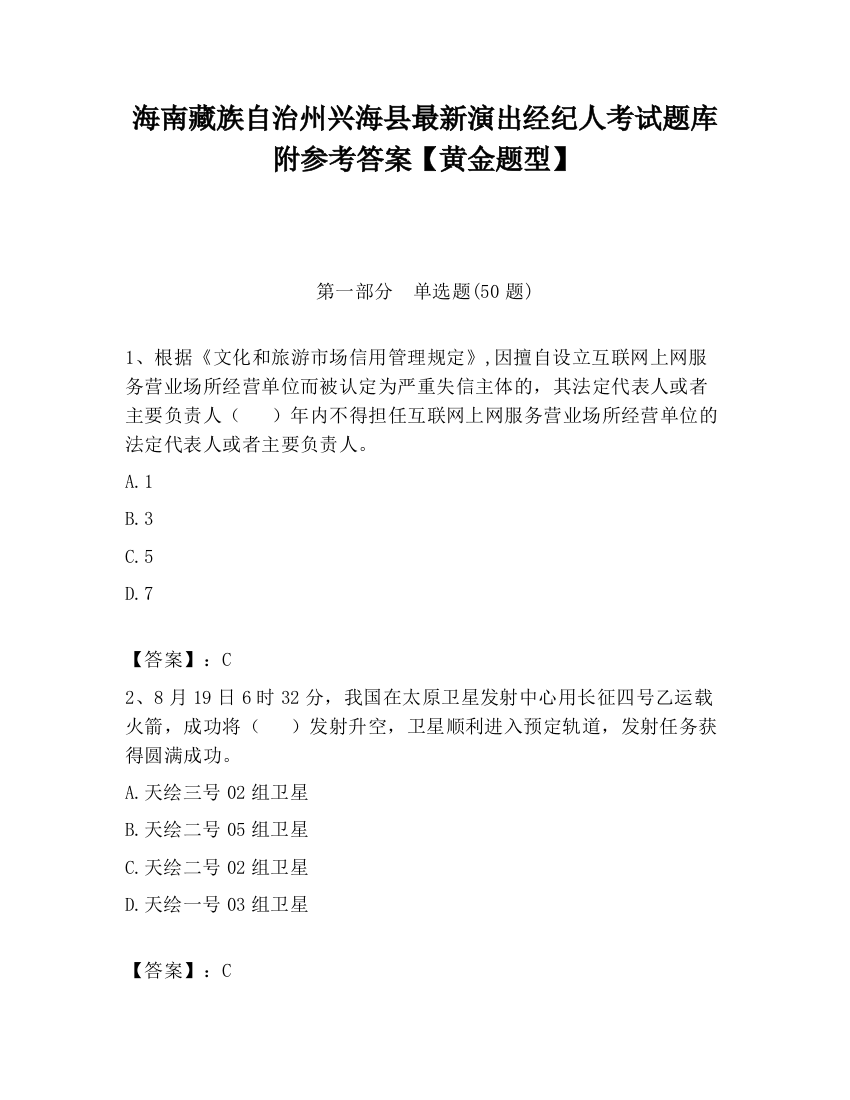 海南藏族自治州兴海县最新演出经纪人考试题库附参考答案【黄金题型】

第一部分　单选题(50 题)

1、根据《文化和旅游市场信用管理规定》,因擅自设立互联网上网服务营业场所经营单位而被认定为严重失信主体的，其法定代表人或者主要负责人（　　）年内不得担任互联网上网服务营业场所经营单位的法定代表人或者主要负责人。

A.1

B.3

C.5

D.7

【答案】：C

2、8 月 19 日 6 时 32 分，我国在太原卫星发射中心用长征四号乙运载火箭，成功将（　　）发射升空，卫星顺利进入预定轨道，发射任务获得圆满成功。

A.天绘三号 02 组卫星

B.天绘二号 05 组卫星

C.天绘二号 02 组卫星

D.天绘一号 03 组卫星

【答案】：C